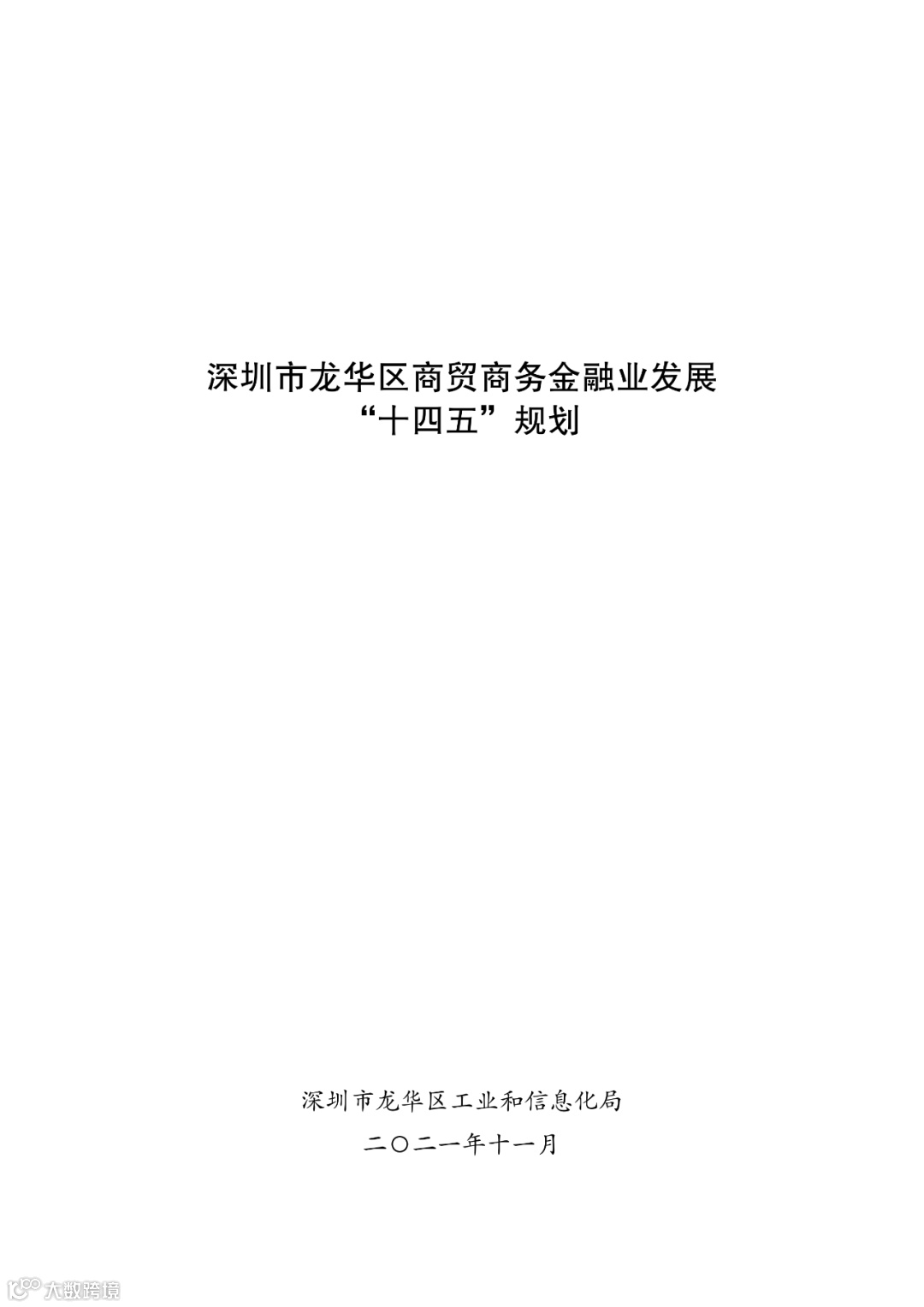 深圳市龙华区商贸商务金融业发展
“十四五”规划

深圳市龙华区工业和信息化局

二〇二一年十一月

大数跨境